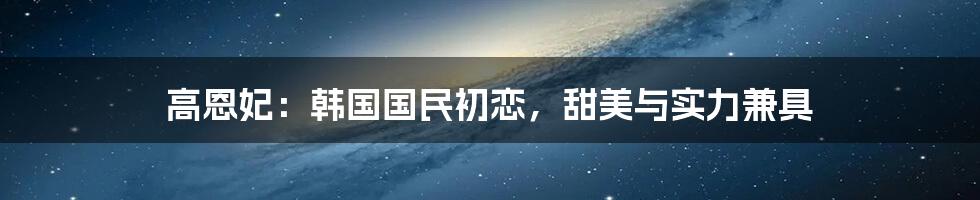 高恩妃：韩国国民初恋，甜美与实力兼具